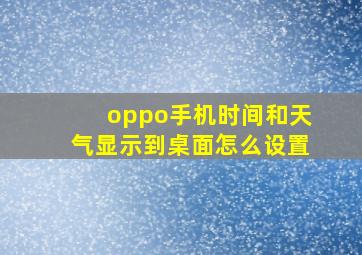 oppo手机时间和天气显示到桌面怎么设置